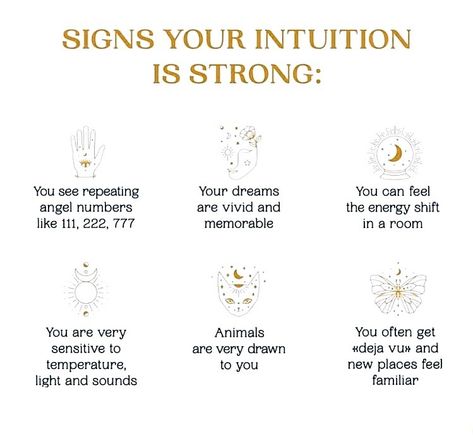 SIGNS YOUR INTUITION IS STRONG:

You see repeating angel numbers like 111, 222, 777

Your dreams are vivid and memorable

You can feel the energy shift in a room

You are very sensitive to temperature, light and sounds

Animals are very drawn to you

You often get «deja vu» and new places feel familiar